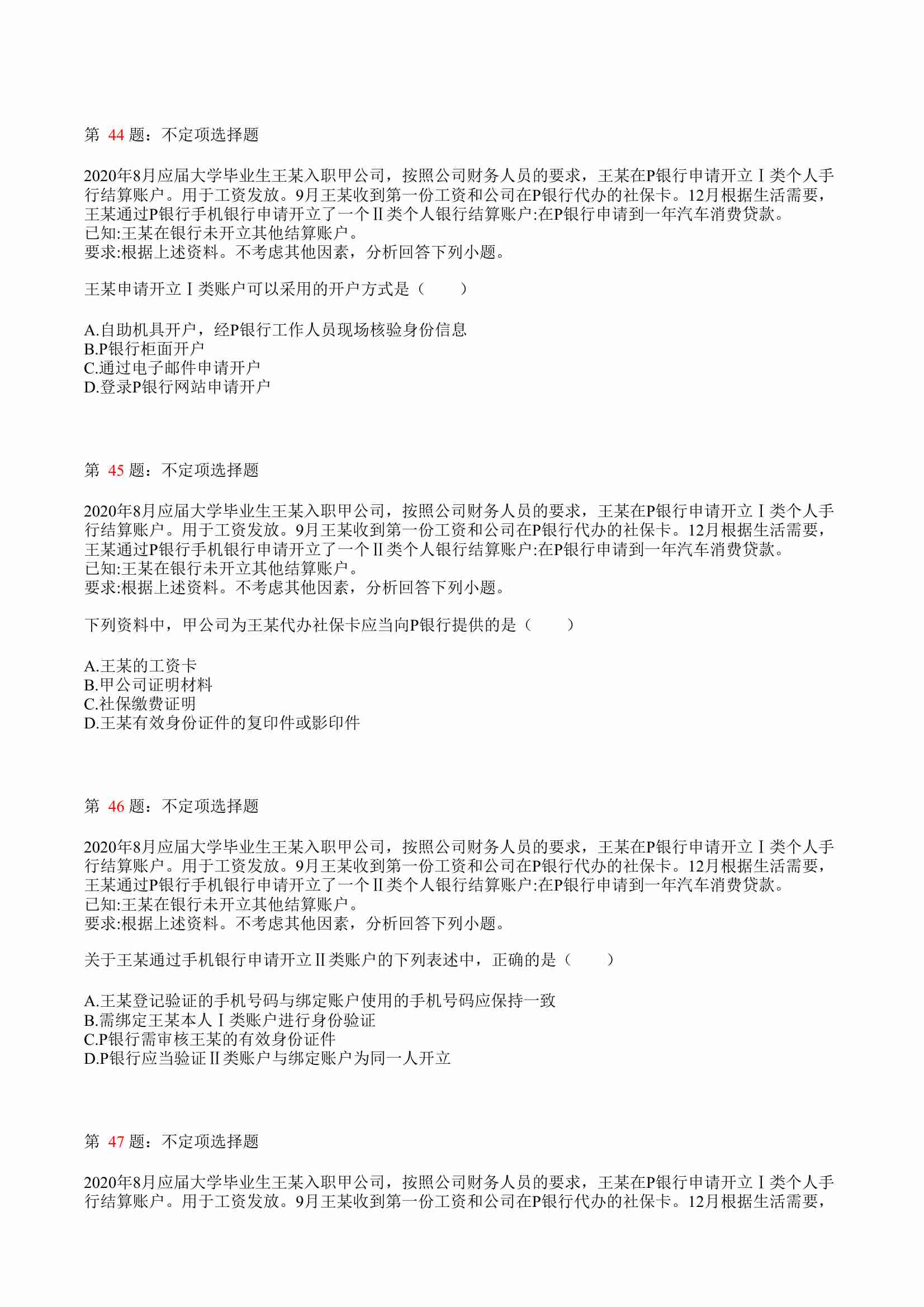 第 44 题：不定项选择题

2020年8月应届大学毕业生王某入职甲公司，按照公司财务人员的要求，王某在P银行申请开立Ⅰ类个人手行结算账户。用于工资发放。9月王某收到第一份工资和公司在P银行代办的社保卡。12月根据生活需要，王某通过P银行手机银行申请开立了一个Ⅱ类个人银行结算账户:在P银行申请到一年汽车消费贷款。
已知:王某在银行未开立其他结算账户。
要求:根据上述资料。不考虑其他因素，分析回答下列小题。

王某申请开立Ⅰ类账户可以采用的开户方式是（　　）

A.自助机具开户，经P银行工作人员现场核验身份信息
B.P银行柜面开户
C.通过电子邮件申请开户
D.登录P银行网站申请开户

第 45 题：不定项选择题

2020年8月应届大学毕业生王某入职甲公司，按照公司财务人员的要求，王某在P银行申请开立Ⅰ类个人手行结算账户。用于工资发放。9月王某收到第一份工资和公司在P银行代办的社保卡。12月根据生活需要，王某通过P银行手机银行申请开立了一个Ⅱ类个人银行结算账户:在P银行申请到一年汽车消费贷款。
已知:王某在银行未开立其他结算账户。
要求:根据上述资料。不考虑其他因素，分析回答下列小题。

下列资料中，甲公司为王某代办社保卡应当向P银行提供的是（　　）

A.王某的工资卡
B.甲公司证明材料
C.社保缴费证明
D.王某有效身份证件的复印件或影印件

第 46 题：不定项选择题

2020年8月应届大学毕业生王某入职甲公司，按照公司财务人员的要求，王某在P银行申请开立Ⅰ类个人手行结算账户。用于工资发放。9月王某收到第一份工资和公司在P银行代办的社保卡。12月根据生活需要，王某通过P银行手机银行申请开立了一个Ⅱ类个人银行结算账户:在P银行申请到一年汽车消费贷款。
已知:王某在银行未开立其他结算账户。
要求:根据上述资料。不考虑其他因素，分析回答下列小题。

关于王某通过手机银行申请开立Ⅱ类账户的下列表述中，正确的是（　　）

A.王某登记验证的手机号码与绑定账户使用的手机号码应保持一致
B.需绑定王某本人Ⅰ类账户进行身份验证
C.P银行需审核王某的有效身份证件
D.P银行应当验证Ⅱ类账户与绑定账户为同一人开立

第 47 题：不定项选择题

2020年8月应届大学毕业生王某入职甲公司，按照公司财务人员的要求，王某在P银行申请开立Ⅰ类个人手行结算账户。用于工资发放。9月王某收到第一份工资和公司在P银行代办的社保卡。12月根据生活需要，